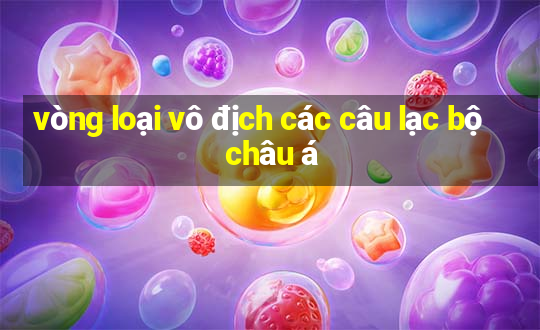 vòng loại vô địch các câu lạc bộ châu á